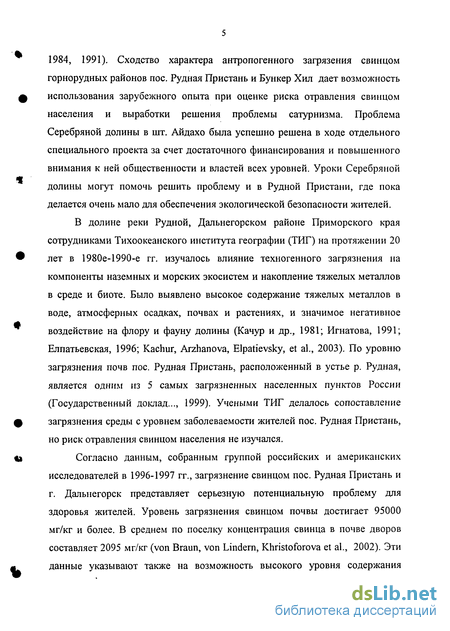 5

1984, 1991). Сходство характера антропогенного загрязнения свинцом горнорудных районов пос. Рудная Пристань и Бункер Хил дает возможность использования зарубежного опыта при оценке риска отравления свинцом населения и выработки решения проблемы сатурнизма. Проблема Серебряной долины в шт. Айдахо была успешно решена в ходе отдельного специального проекта за счет достаточного финансирования и повышенного внимания к ней общественности и властей всех уровней. Уроки Серебряной долины могут помочь решить проблему и в Рудной Пристани, где пока делается очень мало для обеспечения экологической безопасности жителей.

В долине реки Рудной, Дальнегорском районе Приморского края сотрудниками Тихоокеанского института географии (ТИГ) на протяжении 20 лет в 1980е-1990-е гг. изучалось влияние техногенного загрязнения на компоненты наземных и морских экосистем и накопление тяжелых металлов в среде и биоте. Было выявлено высокое содержание тяжелых металлов в воде, атмосферных осадках, почвах и растениях, и значимое негативное воздействие на флору и фауну долины (Качур и др., 1981; Игнатова, 1991; Елпатьевская, 1996; Kachur, Arzhanova, Elpatievsky, et al., 2003). По уровню загрязнения почв пос. Рудная Пристань, расположенный в устье р. Рудная, является одним из 5 самых загрязненных населенных пунктов России (Государственный доклад..., 1999). Учеными ТИГ делалось сопоставление загрязнения среды с уровнем заболеваемости жителей пос. Рудная Пристань, но риск отравления свинцом населения не изучался.

Согласно данным, собранным группой российских и американских исследователей в 1996-1997 гг., загрязнение свинцом пос. Рудная Пристань и г. Дальнегорск представляет серьезную потенциальную проблему для здоровья жителей. Уровень загрязнения свинцом почвы достигает 95000 мг/кг и более. В среднем по поселку концентрация свинца в почве дворов составляет 2095 мг/кг (von Braun, von Lindern, Khristoforova et al., 2002). Эти данные указывают также на возможность высокого уровня содержания

dsLib.net
библиотека диссертаций